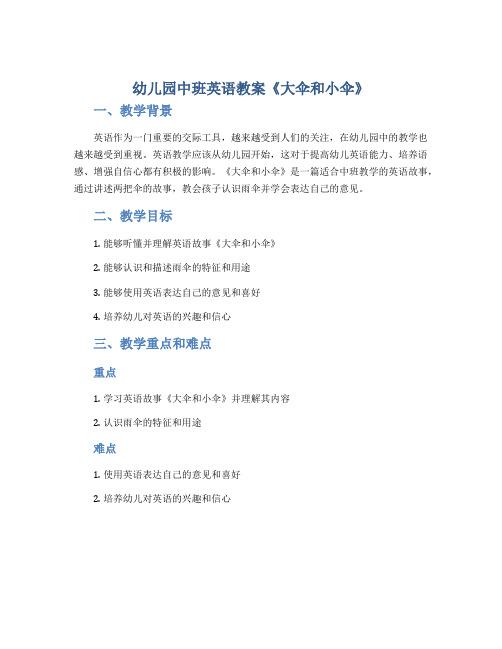 幼儿园中班英语教案《大伞和小伞》

一、教学背景

英语作为一门重要的交际工具，越来越受到人们的关注，在幼儿园中的教学也越来越受到重视。英语教学应该从幼儿园开始，这对于提高幼儿英语能力、培养语感、增强自信心都有积极的影响。《大伞和小伞》是一篇适合中班教学的英语故事，通过讲述两把伞的故事，教会孩子认识雨伞并学会表达自己的意见。

二、教学目标

1. 能够听懂并理解英语故事《大伞和小伞》

2. 能够认识和描述雨伞的特征和用途

3. 能够使用英语表达自己的意见和喜好

4. 培养幼儿对英语的兴趣和信心

三、教学重点和难点

重点

1. 学习英语故事《大伞和小伞》并理解其内容

2. 认识雨伞的特征和用途

难点

1. 使用英语表达自己的意见和喜好

2. 培养幼儿对英语的兴趣和信心